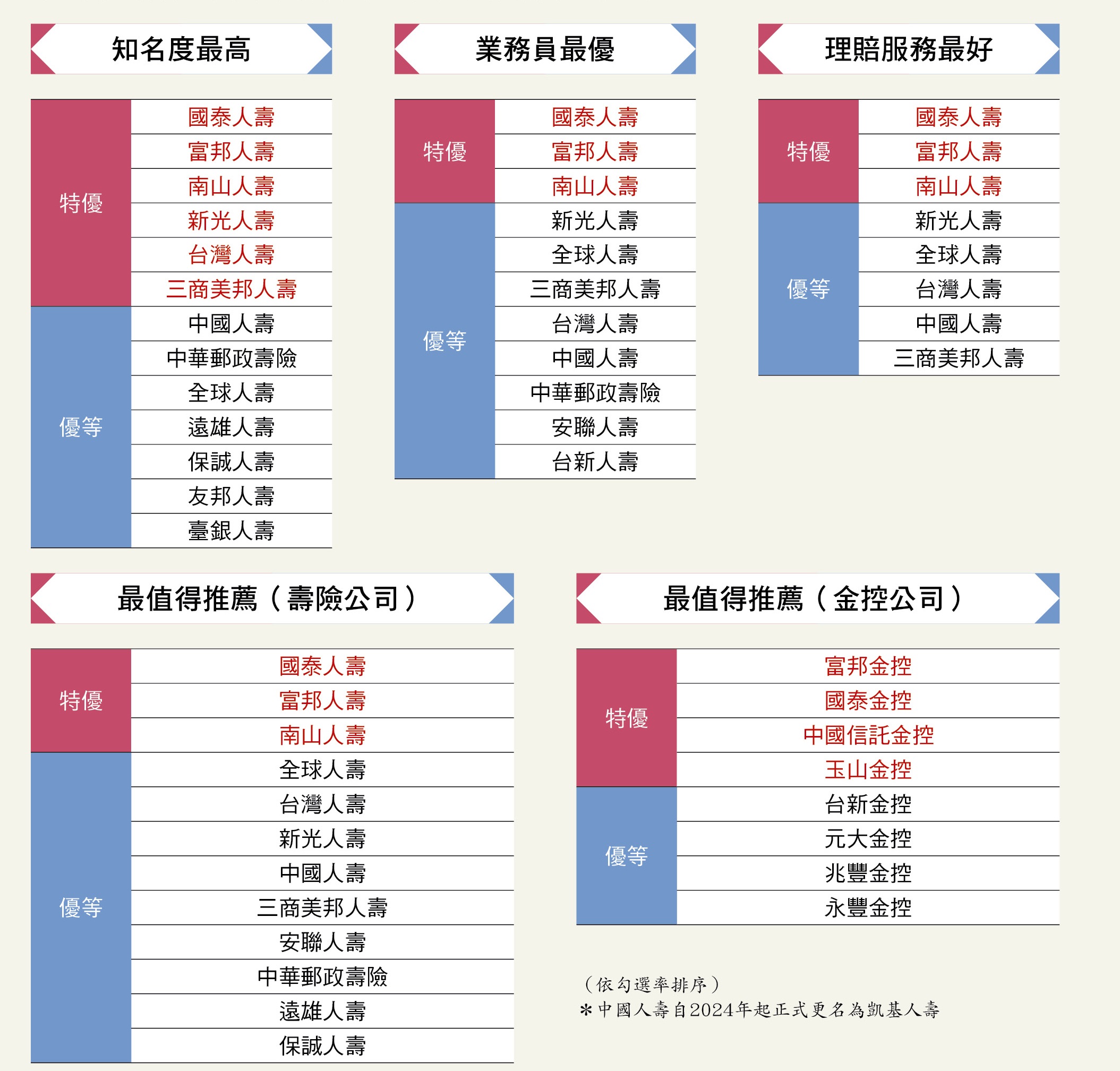 知名度最高

| | |
|---|---|
| 特優 | 國泰人壽 |
| | 富邦人壽 |
| | 南山人壽 |
| | 新光人壽 |
| | 台灣人壽 |
| | 三商美邦人壽 |
| 優等 | 中國人壽 |
| | 中華郵政壽險 |
| | 全球人壽 |
| | 遠雄人壽 |
| | 保誠人壽 |
| | 友邦人壽 |
| | 臺銀人壽 |

業務員最優

| | |
|---|---|
| 特優 | 國泰人壽 |
| | 富邦人壽 |
| | 南山人壽 |
| 優等 | 新光人壽 |
| | 全球人壽 |
| | 三商美邦人壽 |
| | 台灣人壽 |
| | 中國人壽 |
| | 中華郵政壽險 |
| | 安聯人壽 |
| | 台新人壽 |

理賠服務最好

| | |
|---|---|
| 特優 | 國泰人壽 |
| | 富邦人壽 |
| | 南山人壽 |
| 優等 | 新光人壽 |
| | 全球人壽 |
| | 台灣人壽 |
| | 中國人壽 |
| | 三商美邦人壽 |

最值得推薦（壽險公司）

| | |
|---|---|
| 特優 | 國泰人壽 |
| | 富邦人壽 |
| | 南山人壽 |
| 優等 | 全球人壽 |
| | 台灣人壽 |
| | 新光人壽 |
| | 中國人壽 |
| | 三商美邦人壽 |
| | 安聯人壽 |
| | 中華郵政壽險 |
| | 遠雄人壽 |
| | 保誠人壽 |

最值得推薦（金控公司）

| | |
|---|---|
| 特優 | 富邦金控 |
| | 國泰金控 |
| | 中國信託金控 |
| | 玉山金控 |
| 優等 | 台新金控 |
| | 元大金控 |
| | 兆豐金控 |
| | 永豐金控 |

（依勾選率排序）
＊中國人壽自2024年起正式更名為凱基人壽